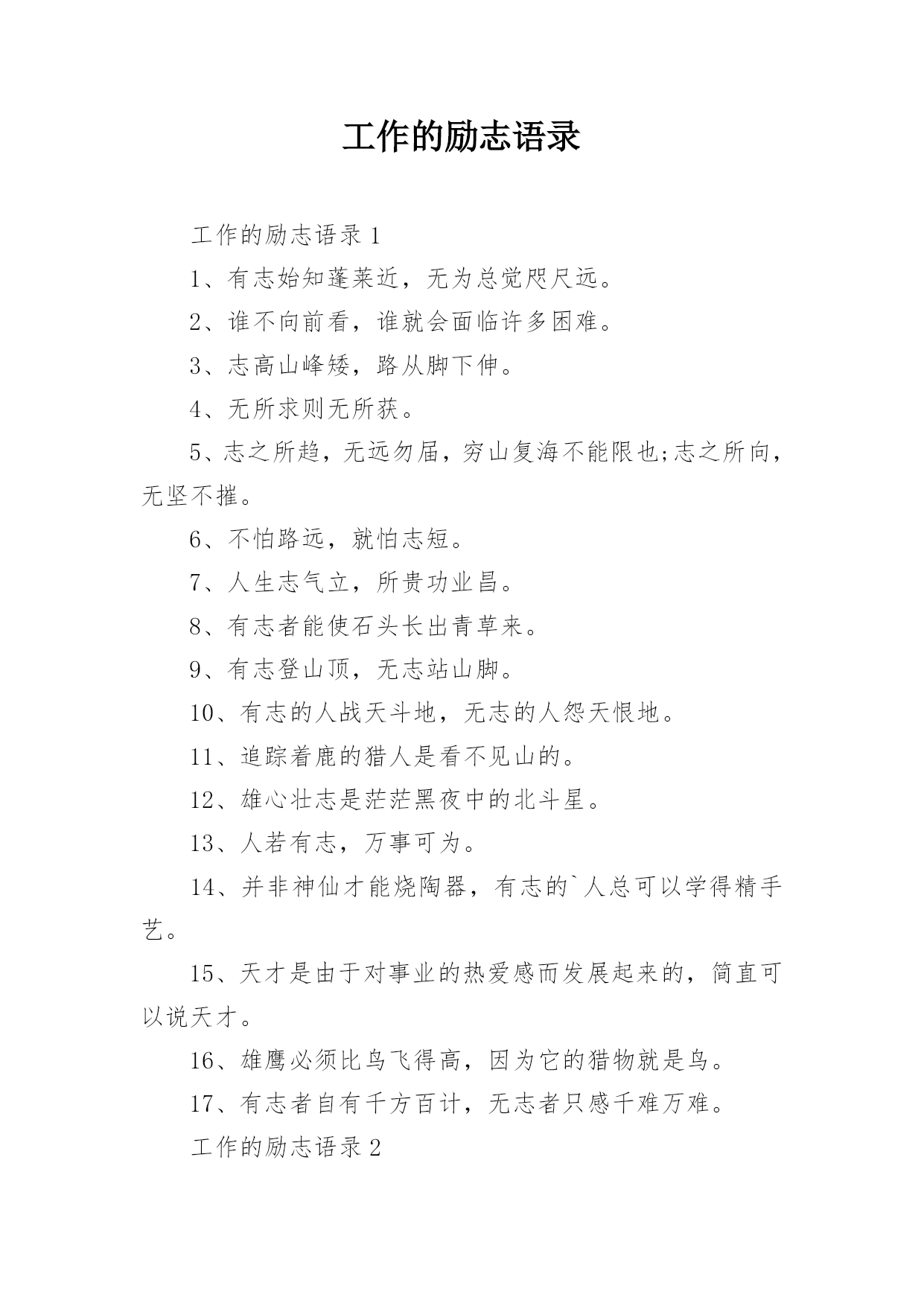 工作的励志语录

工作的励志语录 1

1、有志始知蓬莱近，无为总觉咫尺远。

2、谁不向前看，谁就会面临许多困难。

3、志高山峰矮，路从脚下伸。

4、无所求则无所获。

5、志之所趋，无远勿届，穷山复海不能限也;志之所向，无坚不摧。

6、不怕路远，就怕志短。

7、人生志气立，所贵功业昌。

8、有志者能使石头长出青草来。

9、有志登山顶，无志站山脚。

10、有志的人战天斗地，无志的人怨天恨地。

11、追踪着鹿的猎人是看不见山的。

12、雄心壮志是茫茫黑夜中的北斗星。

13、人若有志，万事可为。

14、并非神仙才能烧陶器，有志的`人总可以学得精手艺。

15、天才是由于对事业的热爱感而发展起来的，简直可以说天才。

16、雄鹰必须比鸟飞得高，因为它的猎物就是鸟。

17、有志者自有千方百计，无志者只感千难万难。

工作的励志语录 2